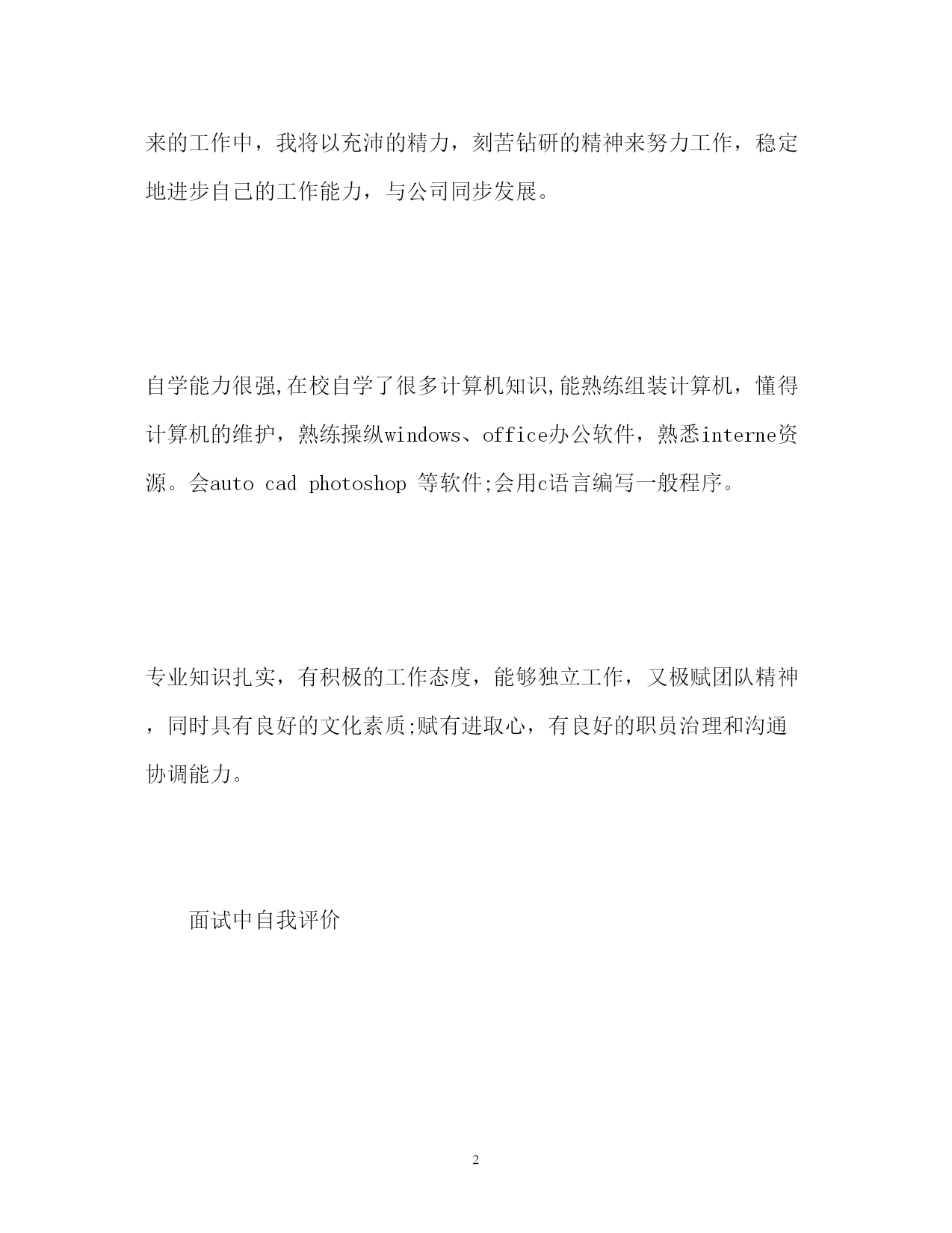 来的工作中，我将以充沛的精力，刻苦钻研的精神来努力工作，稳定地进步自己的工作能力，与公司同步发展。

自学能力很强,在校自学了很多计算机知识,能熟练组装计算机，懂得计算机的维护，熟练操纵windows、office办公软件，熟悉interne资源。会auto cad photoshop 等软件;会用c语言编写一般程序。

专业知识扎实，有积极的工作态度，能够独立工作，又极赋团队精神，同时具有良好的文化素质;赋有进取心，有良好的职员治理和沟通协调能力。

面试中自我评价

2